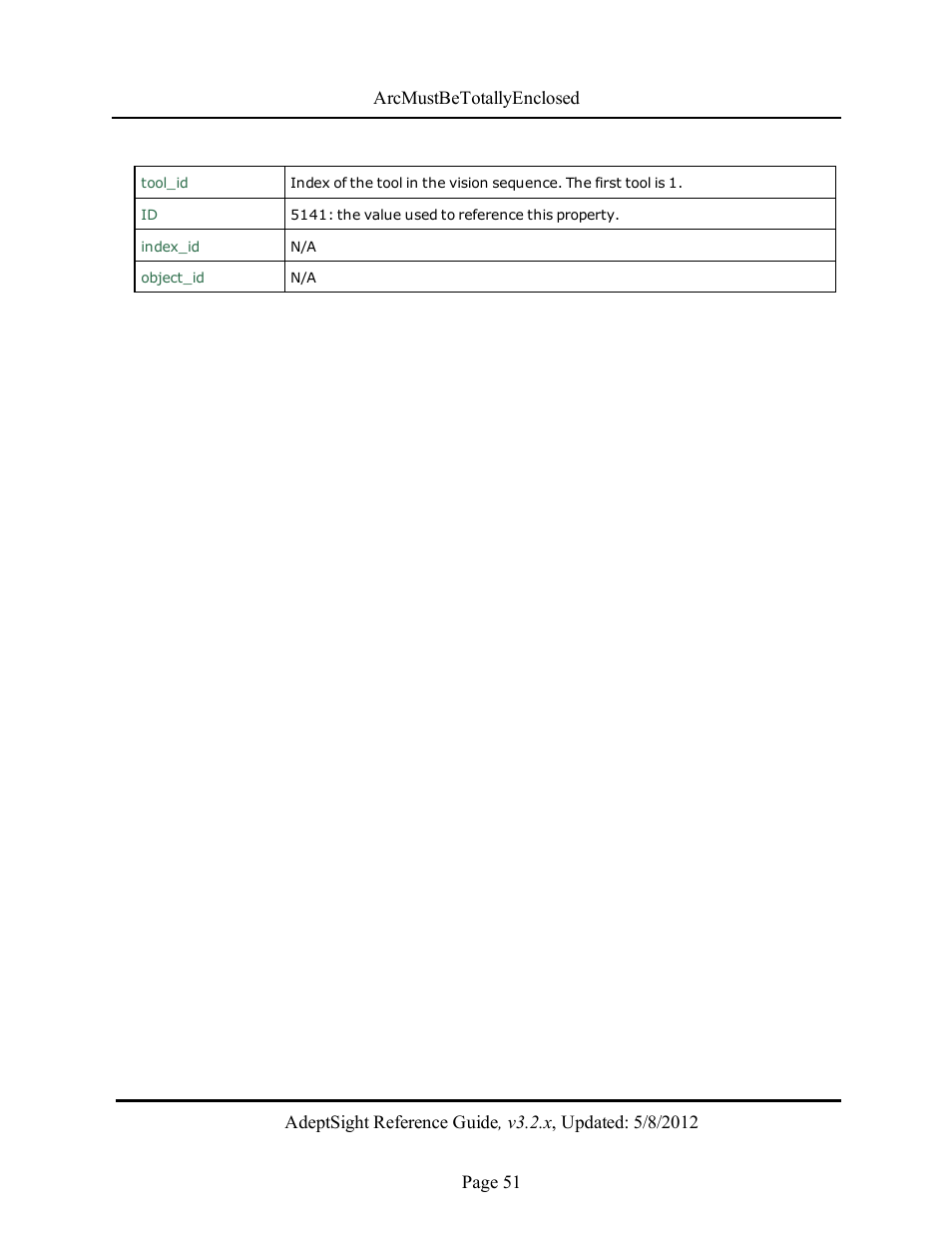 ArcMustBeTotallyEnclosed

| tool_id | Index of the tool in the vision sequence. The first tool is 1. |
|---|---|
| ID | 5141: the value used to reference this property. |
| index_id | N/A |
| object_id | N/A |

AdeptSight Reference Guide, v3.2.x, Updated: 5/8/2012

Page 51